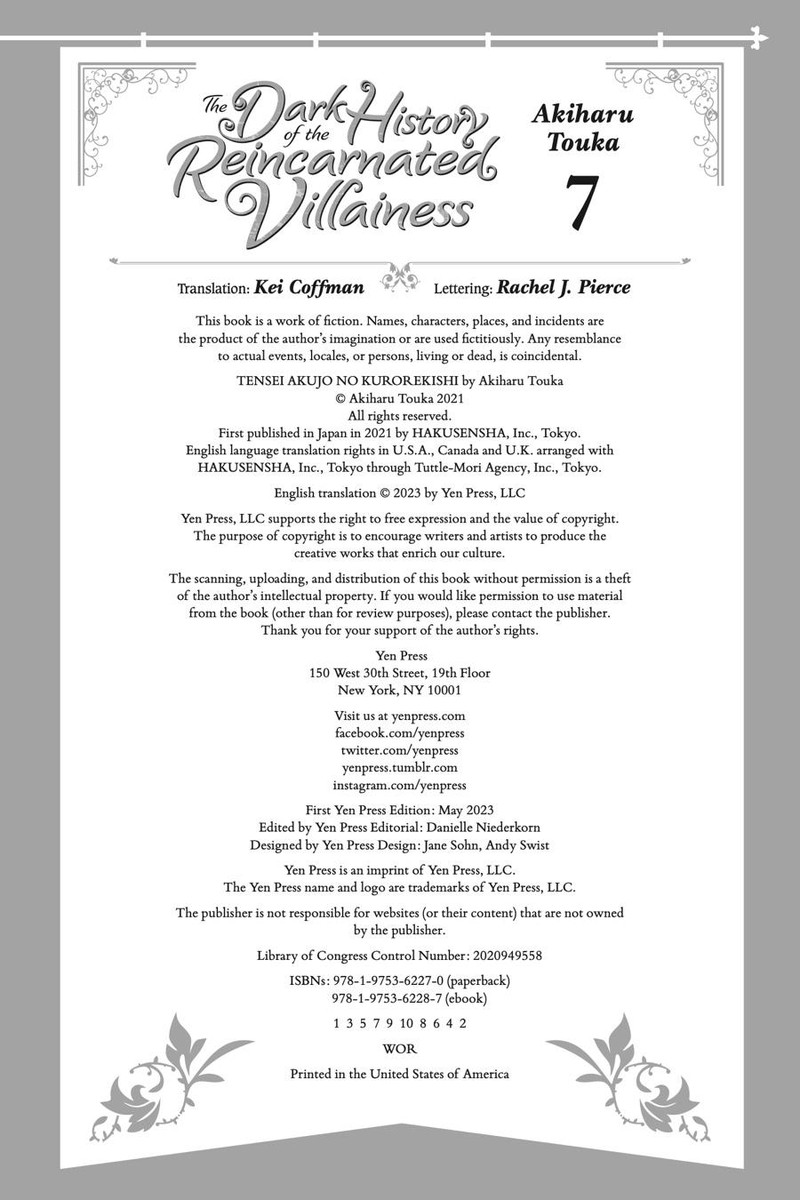 The Dark History of the Reincarnated Villainess

Akiharu Touka

7

Translation: Kei Coffman Lettering: Rachel J. Pierce

This book is a work of fiction. Names, characters, places, and incidents are the product of the author's imagination or are used fictitiously. Any resemblance to actual events, locales, or persons, living or dead, is coincidental.

TENSEI AKUJO NO KUROREKISHI by Akiharu Touka
© Akiharu Touka 2021
All rights reserved.
First published in Japan in 2021 by HAKUSENSHA, Inc., Tokyo.
English language translation rights in U.S.A., Canada and U.K. arranged with HAKUSENSHA, Inc., Tokyo through Tuttle-Mori Agency, Inc., Tokyo.

English translation © 2023 by Yen Press, LLC

Yen Press, LLC supports the right to free expression and the value of copyright. The purpose of copyright is to encourage writers and artists to produce the creative works that enrich our culture.

The scanning, uploading, and distribution of this book without permission is a theft of the author's intellectual property. If you would like permission to use material from the book (other than for review purposes), please contact the publisher. Thank you for your support of the author's rights.

Yen Press
150 West 30th Street, 19th Floor
New York, NY 10001

Visit us at yenpress.com
facebook.com/yenpress
twitter.com/yenpress
yenpress.tumblr.com
instagram.com/yenpress

First Yen Press Edition: May 2023
Edited by Yen Press Editorial: Danielle Niederkorn
Designed by Yen Press Design: Jane Sohn, Andy Swist

Yen Press is an imprint of Yen Press, LLC.
The Yen Press name and logo are trademarks of Yen Press, LLC.

The publisher is not responsible for websites (or their content) that are not owned by the publisher.

Library of Congress Control Number: 2020949558

ISBNs: 978-1-9753-6227-0 (paperback)
978-1-9753-6228-7 (ebook)

1 3 5 7 9 10 8 6 4 2

WOR

Printed in the United States of America